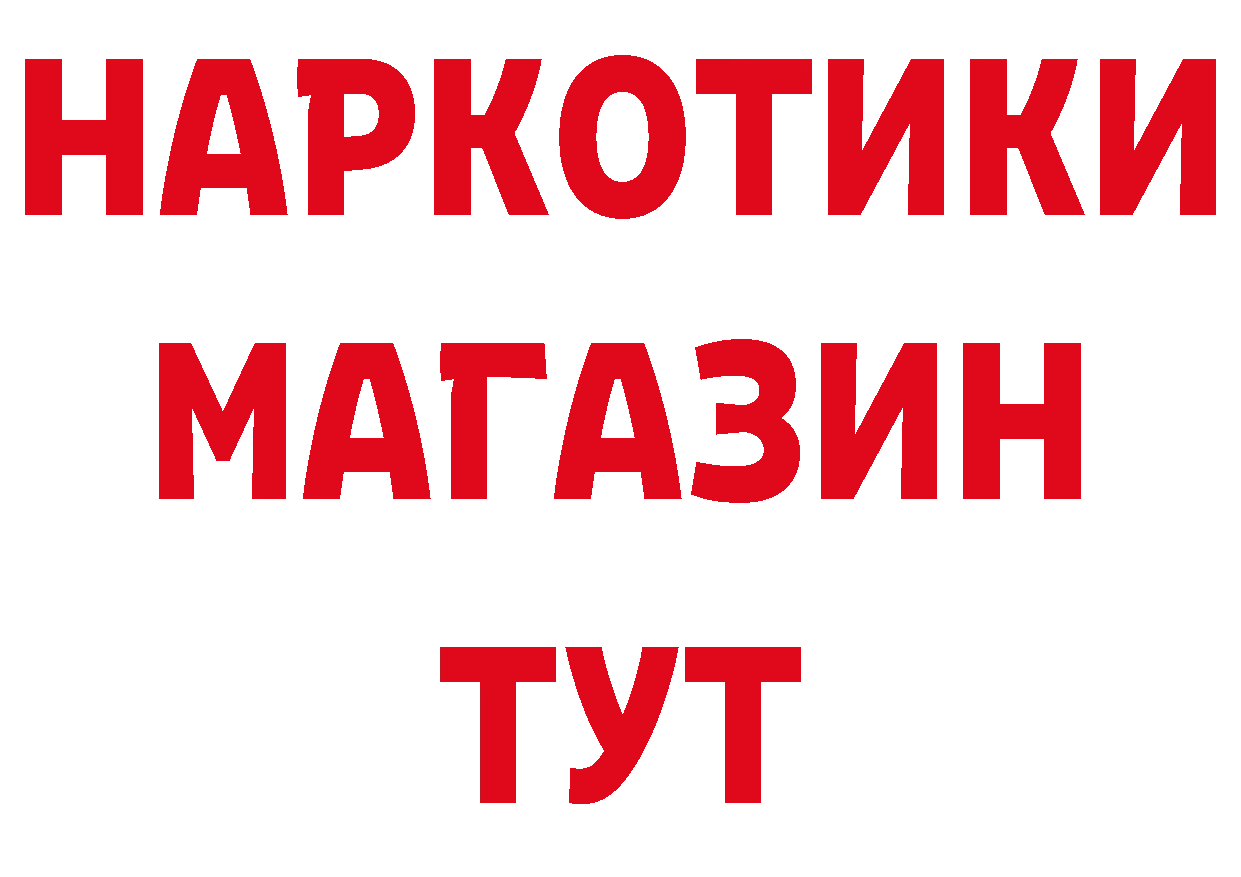 НАРКОТИКИ
МАГАЗИН
ТУТ